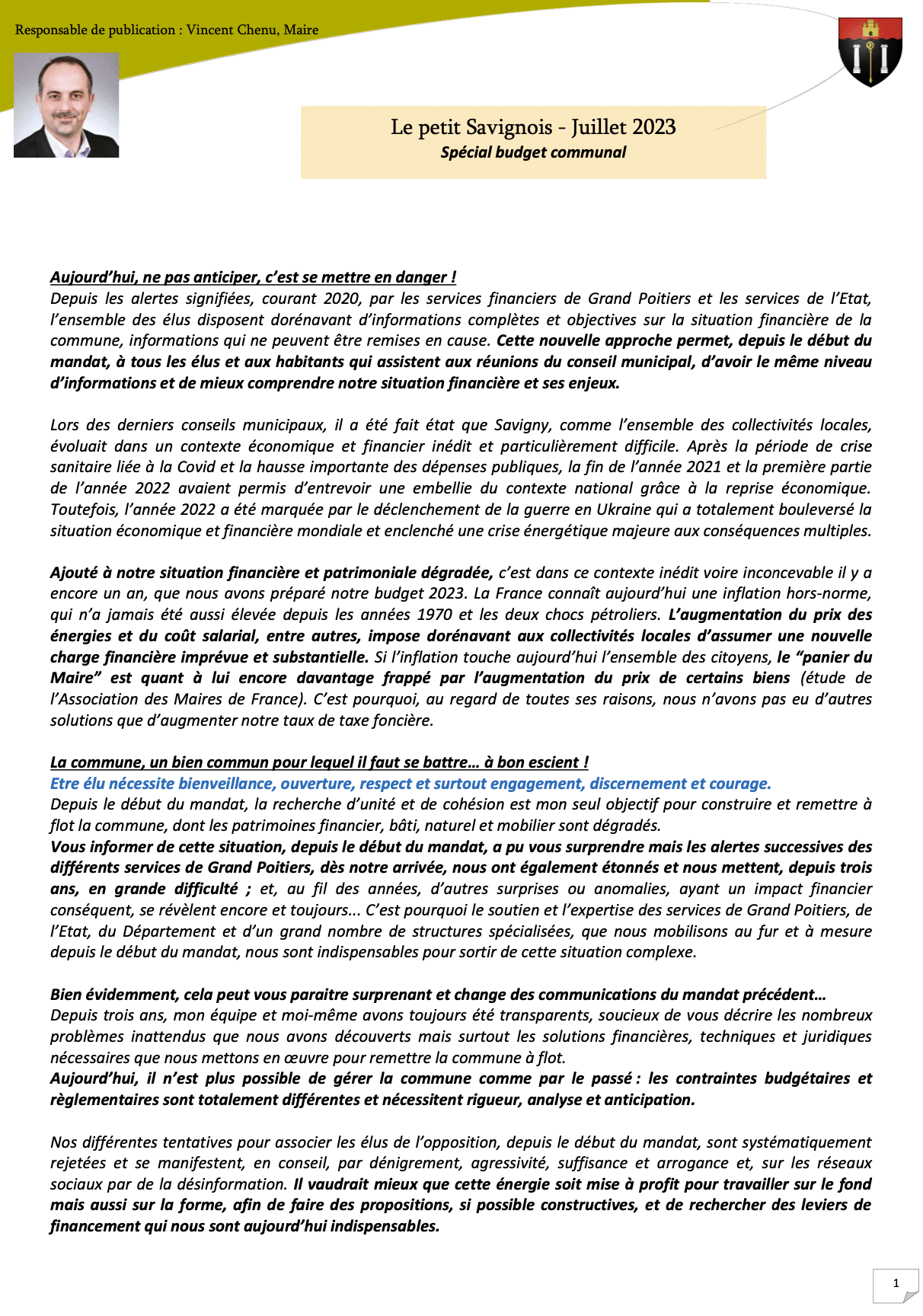 Responsable de publication : Vincent Chenu, Maire

Le petit Savignois - Juillet 2023
Spécial budget communal

Aujourd'hui, ne pas anticiper, c'est se mettre en danger !
Depuis les alertes signifiées, courant 2020, par les services financiers de Grand Poitiers et les services de l'Etat, l'ensemble des élus disposent dorénavant d'informations complètes et objectives sur la situation financière de la commune, informations qui ne peuvent être remises en cause. Cette nouvelle approche permet, depuis le début du mandat, à tous les élus et aux habitants qui assistent aux réunions du conseil municipal, d'avoir le même niveau d'informations et de mieux comprendre notre situation financière et ses enjeux.

Lors des derniers conseils municipaux, il a été fait état que Savigny, comme l'ensemble des collectivités locales, évoluait dans un contexte économique et financier inédit et particulièrement difficile. Après la période de crise sanitaire liée à la Covid et la hausse importante des dépenses publiques, la fin de l'année 2021 et la première partie de l'année 2022 avaient permis d'entrevoir une embellie du contexte national grâce à la reprise économique. Toutefois, l'année 2022 a été marquée par le déclenchement de la guerre en Ukraine qui a totalement bouleversé la situation économique et financière mondiale et enclenché une crise énergétique majeure aux conséquences multiples.

Ajouté à notre situation financière et patrimoniale dégradée, c'est dans ce contexte inédit voire inconcevable il y a encore un an, que nous avons préparé notre budget 2023. La France connaît aujourd'hui une inflation hors-norme, qui n'a jamais été aussi élevée depuis les années 1970 et les deux chocs pétroliers. L'augmentation du prix des énergies et du coût salarial, entre autres, impose dorénavant aux collectivités locales d'assumer une nouvelle charge financière imprévue et substantielle. Si l'inflation touche aujourd'hui l'ensemble des citoyens, le "panier du Maire" est quant à lui encore davantage frappé par l'augmentation du prix de certains biens (étude de l'Association des Maires de France). C'est pourquoi, au regard de toutes ses raisons, nous n'avons pas eu d'autres solutions que d'augmenter notre taux de taxe foncière.

La commune, un bien commun pour lequel il faut se battre… à bon escient !
Etre élu nécessite bienveillance, ouverture, respect et surtout engagement, discernement et courage.
Depuis le début du mandat, la recherche d'unité et de cohésion est mon seul objectif pour construire et remettre à flot la commune, dont les patrimoines financier, bâti, naturel et mobilier sont dégradés.
Vous informer de cette situation, depuis le début du mandat, a pu vous surprendre mais les alertes successives des différents services de Grand Poitiers, dès notre arrivée, nous ont également étonnés et nous mettent, depuis trois ans, en grande difficulté ; et, au fil des années, d'autres surprises ou anomalies, ayant un impact financier conséquent, se révèlent encore et toujours... C'est pourquoi le soutien et l'expertise des services de Grand Poitiers, de l'Etat, du Département et d'un grand nombre de structures spécialisées, que nous mobilisons au fur et à mesure depuis le début du mandat, nous sont indispensables pour sortir de cette situation complexe.

Bien évidemment, cela peut vous paraitre surprenant et change des communications du mandat précédent…
Depuis trois ans, mon équipe et moi-même avons toujours été transparents, soucieux de vous décrire les nombreux problèmes inattendus que nous avons découverts mais surtout les solutions financières, techniques et juridiques nécessaires que nous mettons en œuvre pour remettre la commune à flot.
Aujourd'hui, il n'est plus possible de gérer la commune comme par le passé : les contraintes budgétaires et règlementaires sont totalement différentes et nécessitent rigueur, analyse et anticipation.

Nos différentes tentatives pour associer les élus de l'opposition, depuis le début du mandat, sont systématiquement rejetées et se manifestent, en conseil, par dénigrement, agressivité, suffisance et arrogance et, sur les réseaux sociaux par de la désinformation. Il vaudrait mieux que cette énergie soit mise à profit pour travailler sur le fond mais aussi sur la forme, afin de faire des propositions, si possible constructives, et de rechercher des leviers de financement qui nous sont aujourd'hui indispensables.

1